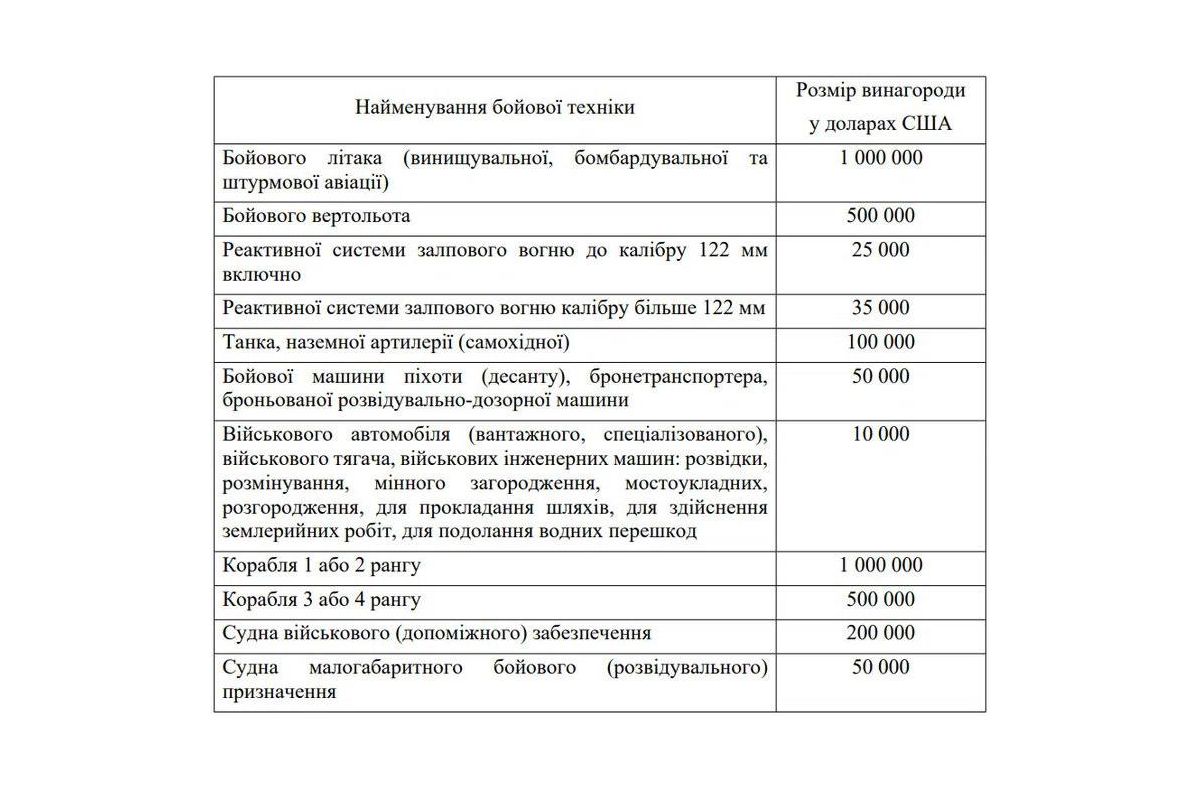 | Найменування бойової техніки | Розмір винагороди у доларах США |
|---|---|
| Бойового літака (винищувальної, бомбардувальної та штурмової авіації) | 1 000 000 |
| Бойового вертольота | 500 000 |
| Реактивної системи залпового вогню до калібру 122 мм включно | 25 000 |
| Реактивної системи залпового вогню калібру більше 122 мм | 35 000 |
| Танка, наземної артилерії (самохідної) | 100 000 |
| Бойової машини піхоти (десанту), бронетранспортера, броньованої розвідувально-дозорної машини | 50 000 |
| Військового автомобіля (вантажного, спеціалізованого), військового тягача, військових інженерних машин: розвідки, розмінування, мінного загородження, мостоукладних, розгородження, для прокладання шляхів, для здійснення землерийних робіт, для подолання водних перешкод | 10 000 |
| Корабля 1 або 2 рангу | 1 000 000 |
| Корабля 3 або 4 рангу | 500 000 |
| Судна військового (допоміжного) забезпечення | 200 000 |
| Судна малогабаритного бойового (розвідувального) призначення | 50 000 |